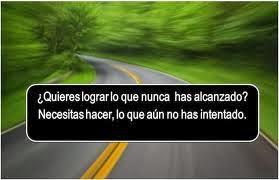 ¿Quieres lograr lo que nunca has alcanzado?
Necesitas hacer, lo que aún no has intentado.